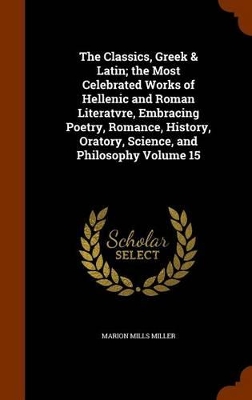 The Classics, Greek & Latin; the Most Celebrated Works of Hellenic and Roman Literatvre, Embracing Poetry, Romance, History, Oratory, Science, and Philosophy Volume 15

Scholar
SELECT

MARION MILLS MILLER